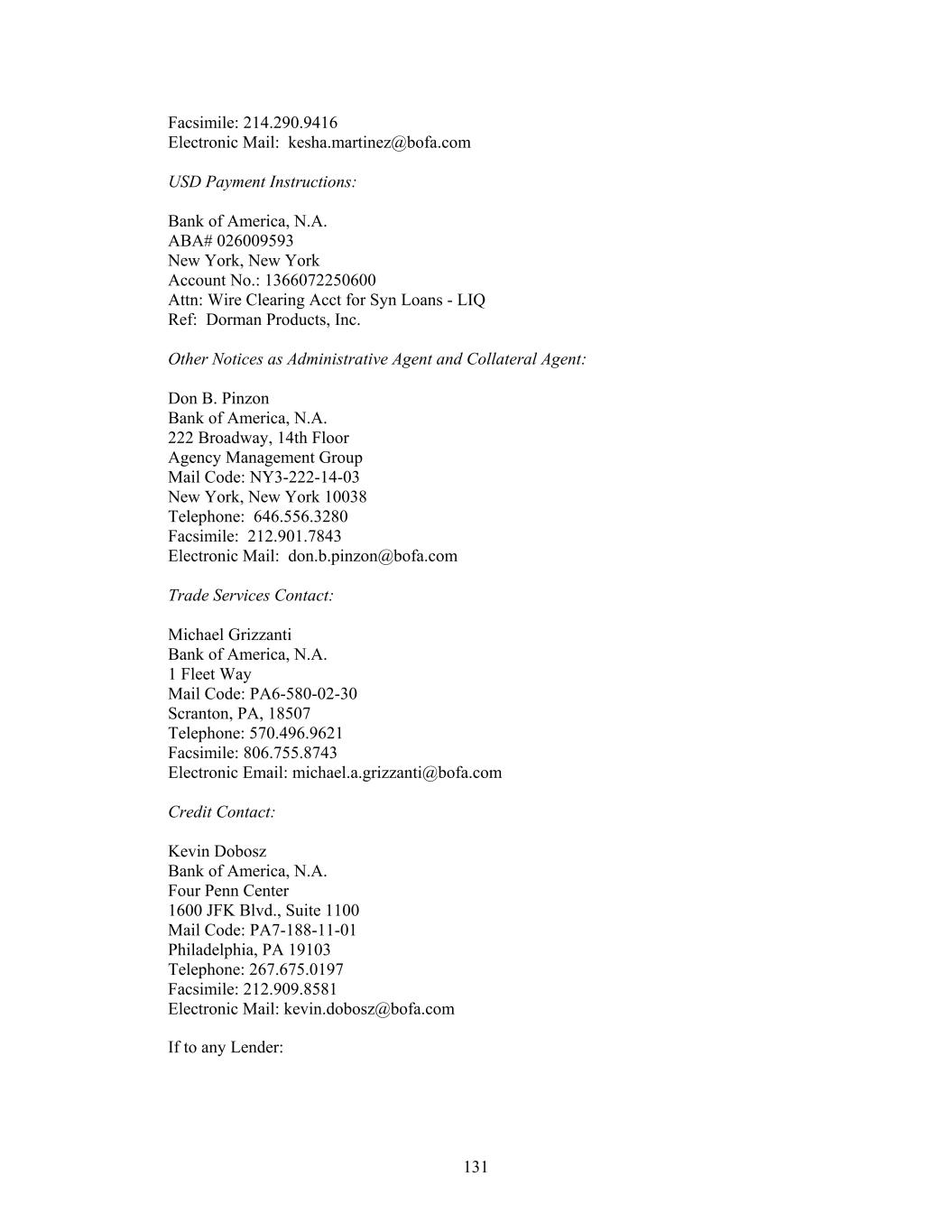 Facsimile: 214.290.9416
Electronic Mail: kesha.martinez@bofa.com

USD Payment Instructions:

Bank of America, N.A.
ABA# 026009593
New York, New York
Account No.: 1366072250600
Attn: Wire Clearing Acct for Syn Loans - LIQ
Ref: Dorman Products, Inc.

Other Notices as Administrative Agent and Collateral Agent:

Don B. Pinzon
Bank of America, N.A.
222 Broadway, 14th Floor
Agency Management Group
Mail Code: NY3-222-14-03
New York, New York 10038
Telephone: 646.556.3280
Facsimile: 212.901.7843
Electronic Mail: don.b.pinzon@bofa.com

Trade Services Contact:

Michael Grizzanti
Bank of America, N.A.
1 Fleet Way
Mail Code: PA6-580-02-30
Scranton, PA, 18507
Telephone: 570.496.9621
Facsimile: 806.755.8743
Electronic Email: michael.a.grizzanti@bofa.com

Credit Contact:

Kevin Dobosz
Bank of America, N.A.
Four Penn Center
1600 JFK Blvd., Suite 1100
Mail Code: PA7-188-11-01
Philadelphia, PA 19103
Telephone: 267.675.0197
Facsimile: 212.909.8581
Electronic Mail: kevin.dobosz@bofa.com

If to any Lender:

131